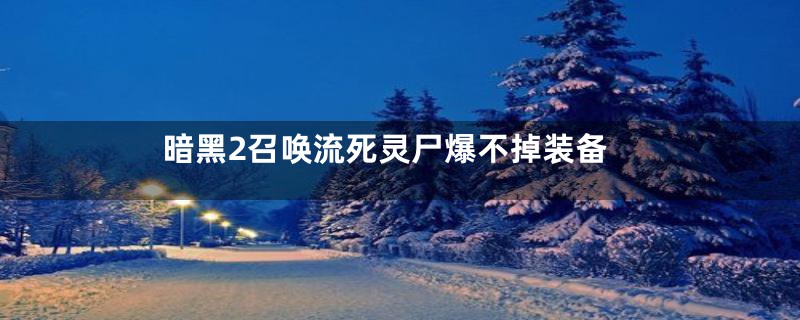 暗黑2召唤流死灵尸爆不掉装备